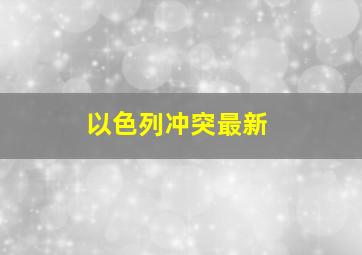 以色列冲突最新